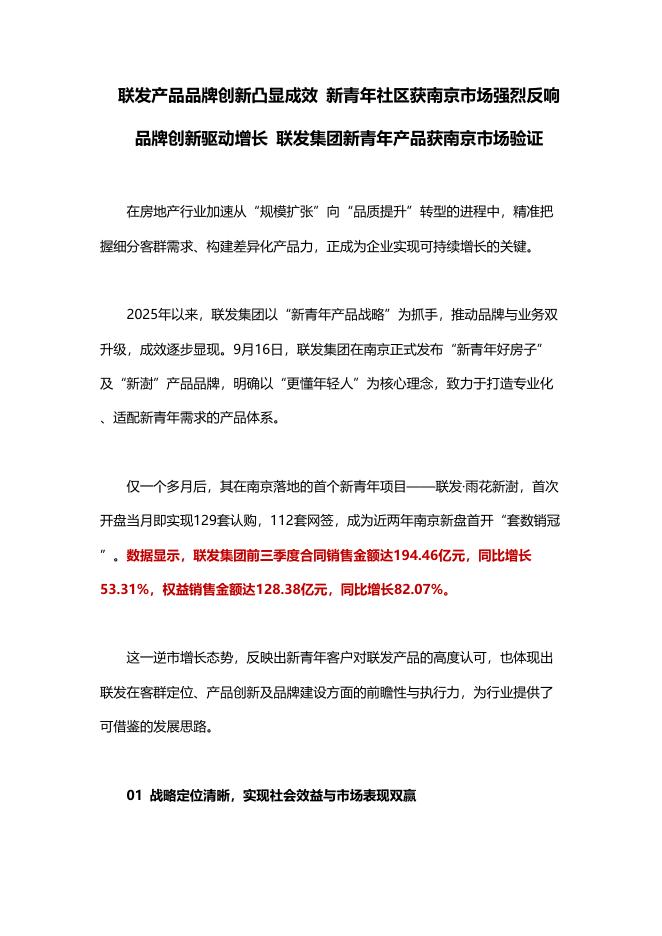 联发产品品牌创新凸显成效 新青年社区获南京市场强烈反响

品牌创新驱动增长 联发集团新青年产品获南京市场验证

在房地产行业加速从“规模扩张”向“品质提升”转型的进程中，精准把握细分客群需求、构建差异化产品力，正成为企业实现可持续增长的关键。

2025年以来，联发集团以“新青年产品战略”为抓手，推动品牌与业务双升级，成效逐步显现。9月16日，联发集团在南京正式发布“新青年好房子”及“新澍”产品品牌，明确以“更懂年轻人”为核心理念，致力于打造专业化、适配新青年需求的产品体系。

仅一个多月后，其在南京落地的首个新青年项目——联发·雨花新澍，首次开盘当月即实现129套认购，112套网签，成为近两年南京新盘首开“套数销冠”。数据显示，联发集团前三季度合同销售金额达194.46亿元，同比增长53.31%，权益销售金额达128.38亿元，同比增长82.07%。

这一逆市增长态势，反映出新青年客户对联发产品的高度认可，也体现出联发在客群定位、产品创新及品牌建设方面的前瞻性与执行力，为行业提供了可借鉴的发展思路。

01 战略定位清晰，实现社会效益与市场表现双赢